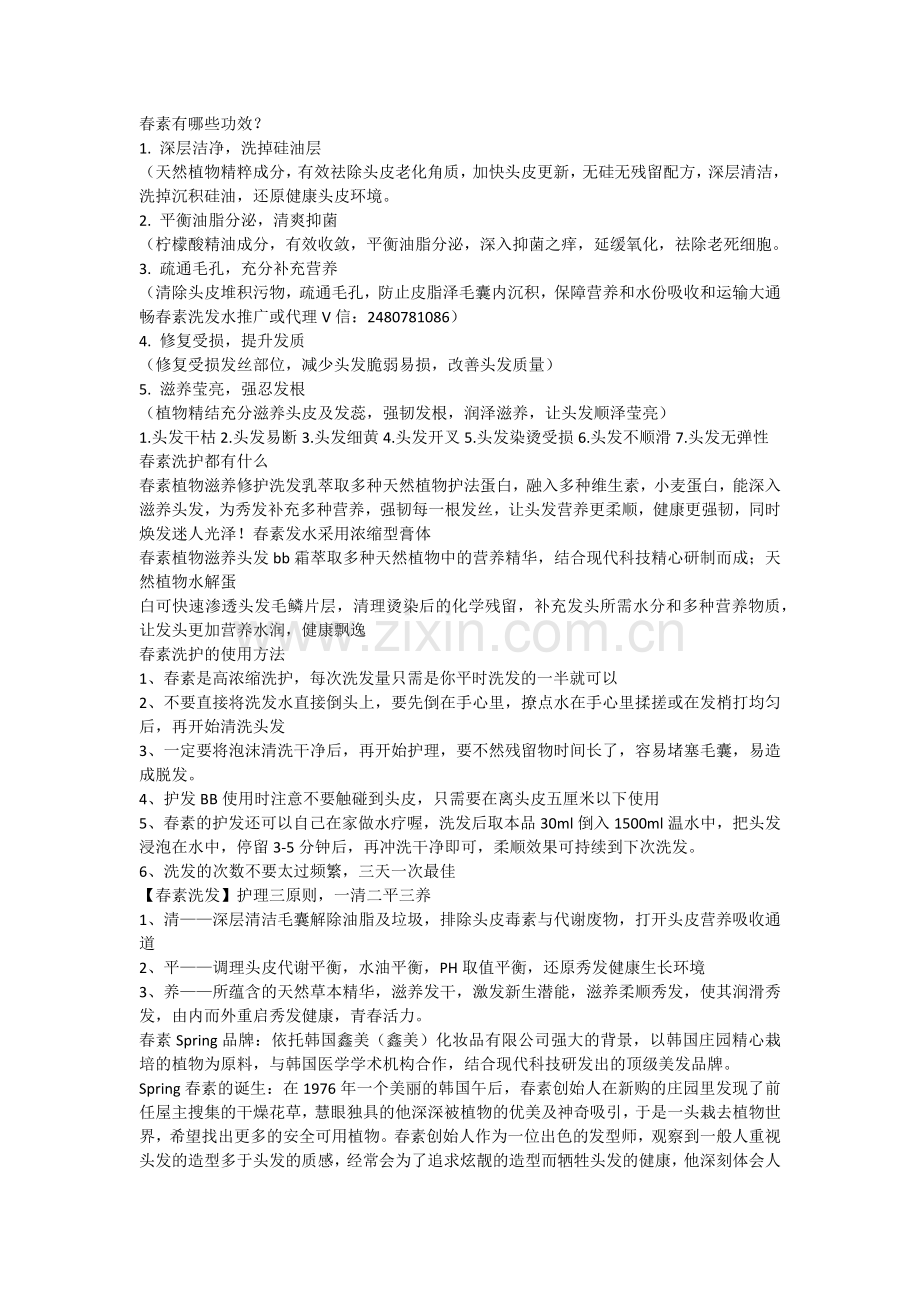 春素有哪些功效？

1. 深层洁净，洗掉硅油层

（天然植物精粹成分，有效祛除头皮老化角质，加快头皮更新，无硅无残留配方，深层清洁，洗掉沉积硅油，还原健康头皮环境。

2. 平衡油脂分泌，清爽抑菌

（柠檬酸精油成分，有效收敛，平衡油脂分泌，深入抑菌之痒，延缓氧化，祛除老死细胞。

3. 疏通毛孔，充分补充营养

（清除头皮堆积污物，疏通毛孔，防止皮脂泽毛囊内沉积，保障营养和水份吸收和运输大通畅春素洗发水推广或代理 V 信：2480781086）

4. 修复受损，提升发质

（修复受损发丝部位，减少头发脆弱易损，改善头发质量）

5. 滋养莹亮，强忍发根

（植物精结充分滋养头皮及发蕊，强韧发根，润泽滋养，让头发顺泽莹亮）

1.头发干枯 2.头发易断 3.头发细黄 4.头发开叉 5.头发染烫受损 6.头发不顺滑 7.头发无弹性

春素洗护都有什么

春素植物滋养修护洗发乳萃取多种天然植物护法蛋白，融入多种维生素，小麦蛋白，能深入滋养头发，为秀发补充多种营养，强韧每一根发丝，让头发营养更柔顺，健康更强韧，同时焕发迷人光泽！春素发水采用浓缩型膏体

春素植物滋养头发 bb 霜萃取多种天然植物中的营养精华，结合现代科技精心研制而成；天然植物水解蛋

白可快速渗透头发毛鳞片层，清理烫染后的化学残留，补充发头所需水分和多种营养物质，让发头更加营养水润，健康飘逸

www.zixin.com.cn

春素洗护的使用方法

1、春素是高浓缩洗护，每次洗发量只需是你平时洗发的一半就可以

2、不要直接将洗发水直接倒头上，要先倒在手心里，撩点水在手心里揉搓或在发梢打均匀后，再开始清洗头发

3、一定要将泡沫清洗干净后，再开始护理，要不然残留物时间长了，容易堵塞毛囊，易造成脱发。

4、护发 BB 使用时注意不要触碰到头皮，只需要在离头皮五厘米以下使用

5、春素的护发还可以自己在家做水疗喔，洗发后取本品 30ml 倒入 1500ml 温水中，把头发浸泡在水中，停留 3-5 分钟后，再冲洗干净即可，柔顺效果可持续到下次洗发。

6、洗发的次数不要太过频繁，三天一次最佳

【春素洗发】护理三原则，一清二平三养

1、清——深层清洁毛囊解除油脂及垃圾，排除头皮毒素与代谢废物，打开头皮营养吸收通道

2、平——调理头皮代谢平衡，水油平衡，PH 取值平衡，还原秀发健康生长环境

3、养——所蕴含的天然草本精华，滋养发干，激发新生潜能，滋养柔顺秀发，使其润滑秀发，由内而外重启秀发健康，青春活力。

春素 Spring 品牌：依托韩国鑫美（鑫美）化妆品有限公司强大的背景，以韩国庄园精心栽培的植物为原料，与韩国医学学术机构合作，结合现代科技研发出的顶级美发品牌。

Spring 春素的诞生：在 1976 年一个美丽的韩国午后，春素创始人在新购的庄园里发现了前任屋主搜集的干燥花草，慧眼独具的他深深被植物的优美及神奇吸引，于是一头栽去植物世界，希望找出更多的安全可用植物。春素创始人作为一位出色的发型师，观察到一般人重视头发的造型多于头发的质感，经常会为了追求炫靓的造型而牺牲头发的健康，他深刻体会人